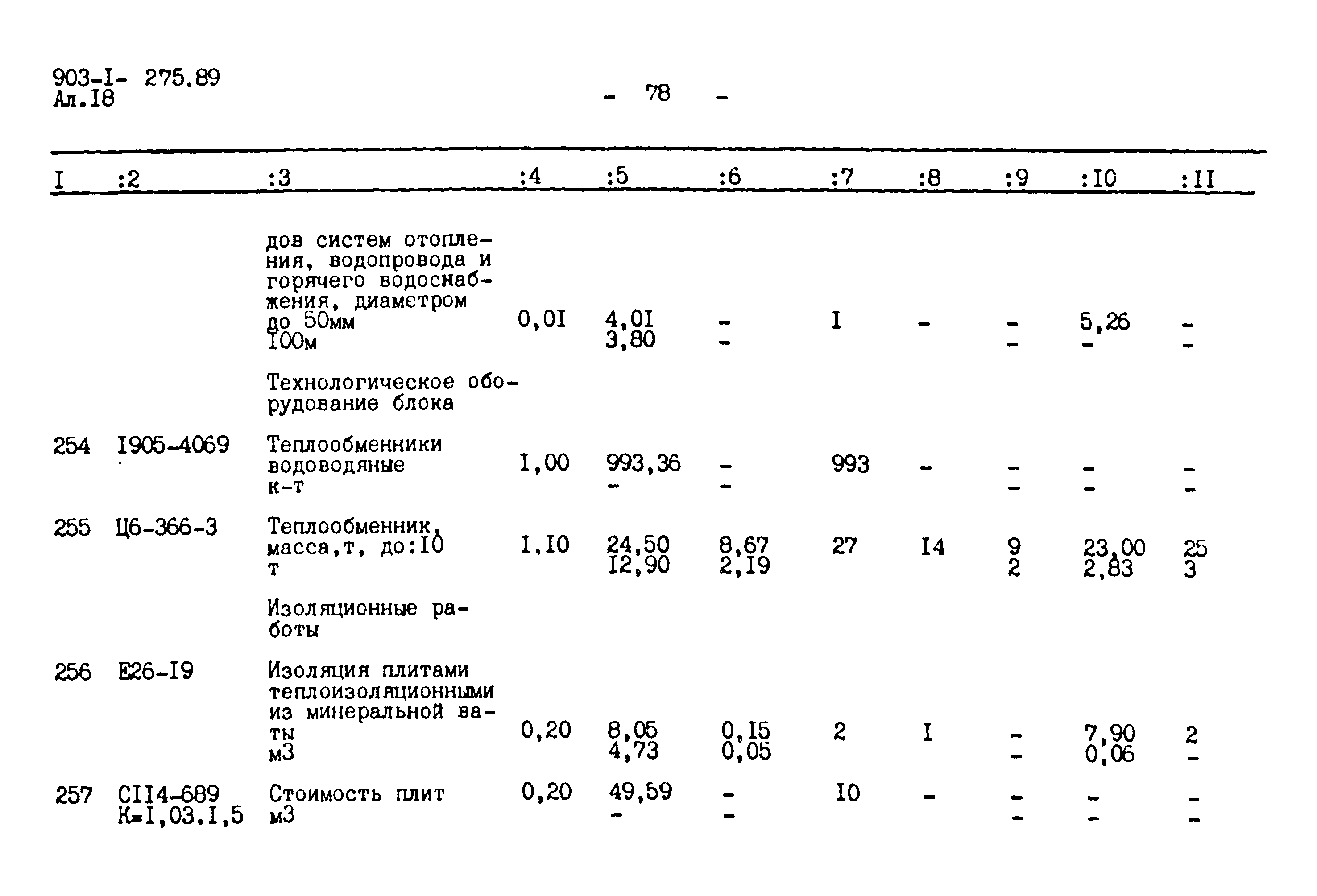 903-I- 275.89
Ал.I8

- 78 -

| I | :2 | :3 | :4 | :5 | :6 | :7 | :8 | :9 | :I0 | :II |
|---|---|---|---|---|---|---|---|---|---|---|
| | | дов систем отопления, водопровода и горячего водоснабжения, диаметром до 50мм I00м | 0,0I | 4,0I 3,80 | - - | I | - | - - | 5,26 - | - - |
| | | Технологическое оборудование блока | | | | | | | | |
| 254 | I905-4069 | Теплообменники водоводяные к-т | I,00 | 993,36 - | - - | 993 | - | - - | - - | - - |
| 255 | Ц6-366-3 | Теплообменник, масса,т, до:I0 т | I,I0 | 24,50 I2,90 | 8,67 2,I9 | 27 | I4 | 9 2 | 23,00 2,83 | 25 3 |
| | | Изоляционные работы | | | | | | | | |
| 256 | Е26-I9 | Изоляция плитами теплоизоляционными из минеральной ваты м3 | 0,20 | 8,05 4,73 | 0,I5 0,05 | 2 | I | - - | 7,90 0,06 | 2 - |
| 257 | СII4-689 К=I,03.I,5 | Стоимость плит м3 | 0,20 | 49,59 - | - - | I0 | - | - - | - - | - - |